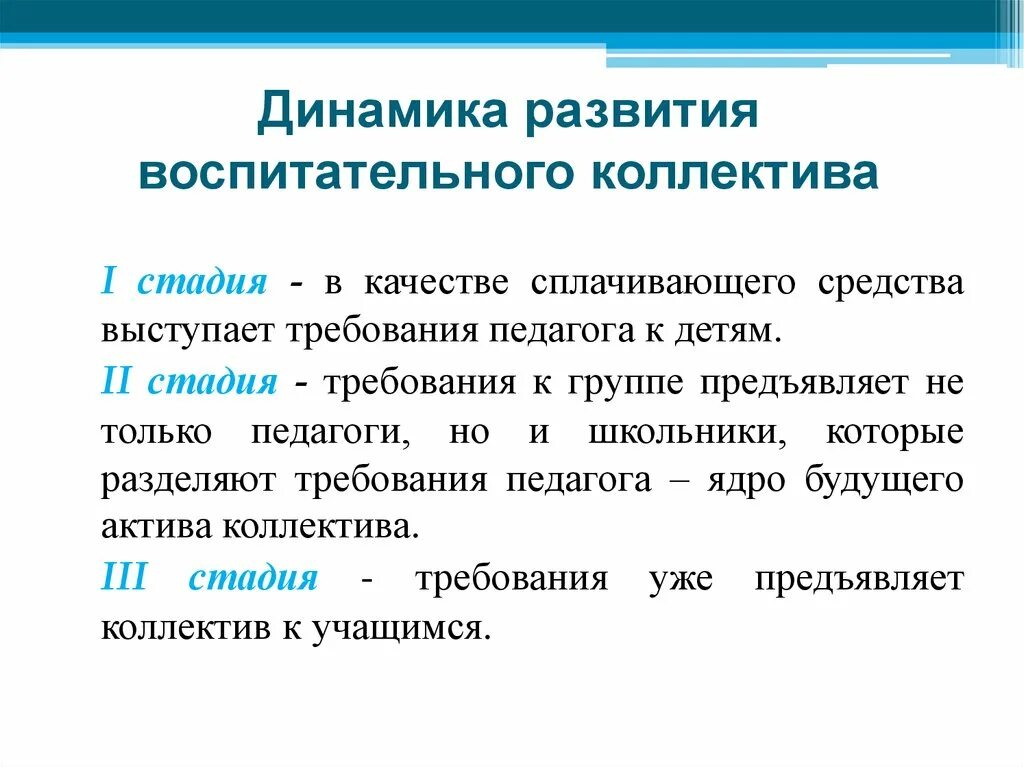 Динамика развития воспитательного коллектива

I стадия - в качестве сплачивающего средства выступает требования педагога к детям.

II стадия - требования к группе предъявляет не только педагоги, но и школьники, которые разделяют требования педагога – ядро будущего актива коллектива.

III стадия - требования уже предъявляет коллектив к учащимся.